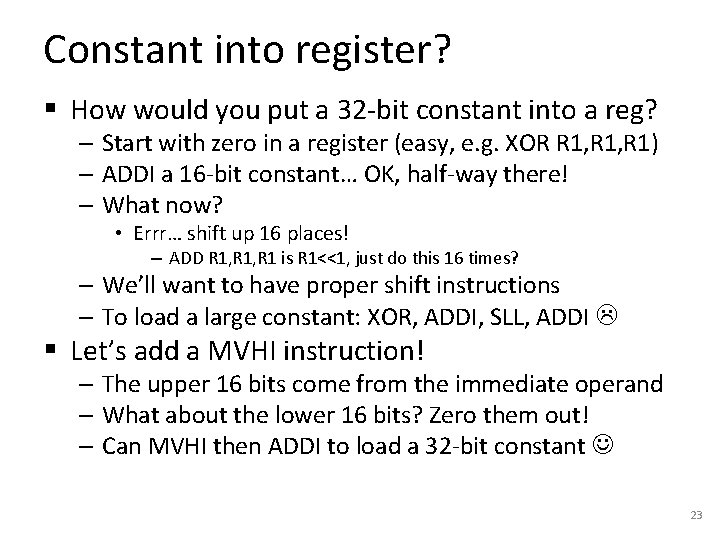 Constant into register?

▪ How would you put a 32-bit constant into a reg?
– Start with zero in a register (easy, e.g. XOR R1,R1,R1)
– ADDI a 16-bit constant… OK, half-way there!
– What now?
• Errr… shift up 16 places!
– ADD R1,R1,R1 is R1<<1, just do this 16 times?
– We'll want to have proper shift instructions
– To load a large constant: XOR, ADDI, SLL, ADDI ☹

▪ Let's add a MVHI instruction!
– The upper 16 bits come from the immediate operand
– What about the lower 16 bits? Zero them out!
– Can MVHI then ADDI to load a 32-bit constant ☺

23